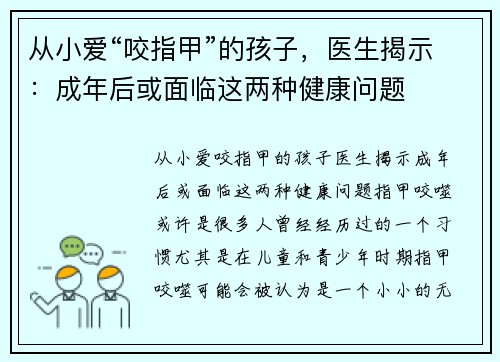 从小爱“咬指甲”的孩子，医生揭示：成年后或面临这两种健康问题

从小爱咬指甲的孩子医生揭示成年后或面临这两种健康问题指甲咬噬或许是很多人曾经经历过的一个习惯尤其是在儿童和青少年时期指甲咬噬可能会被认为是一个小小的无